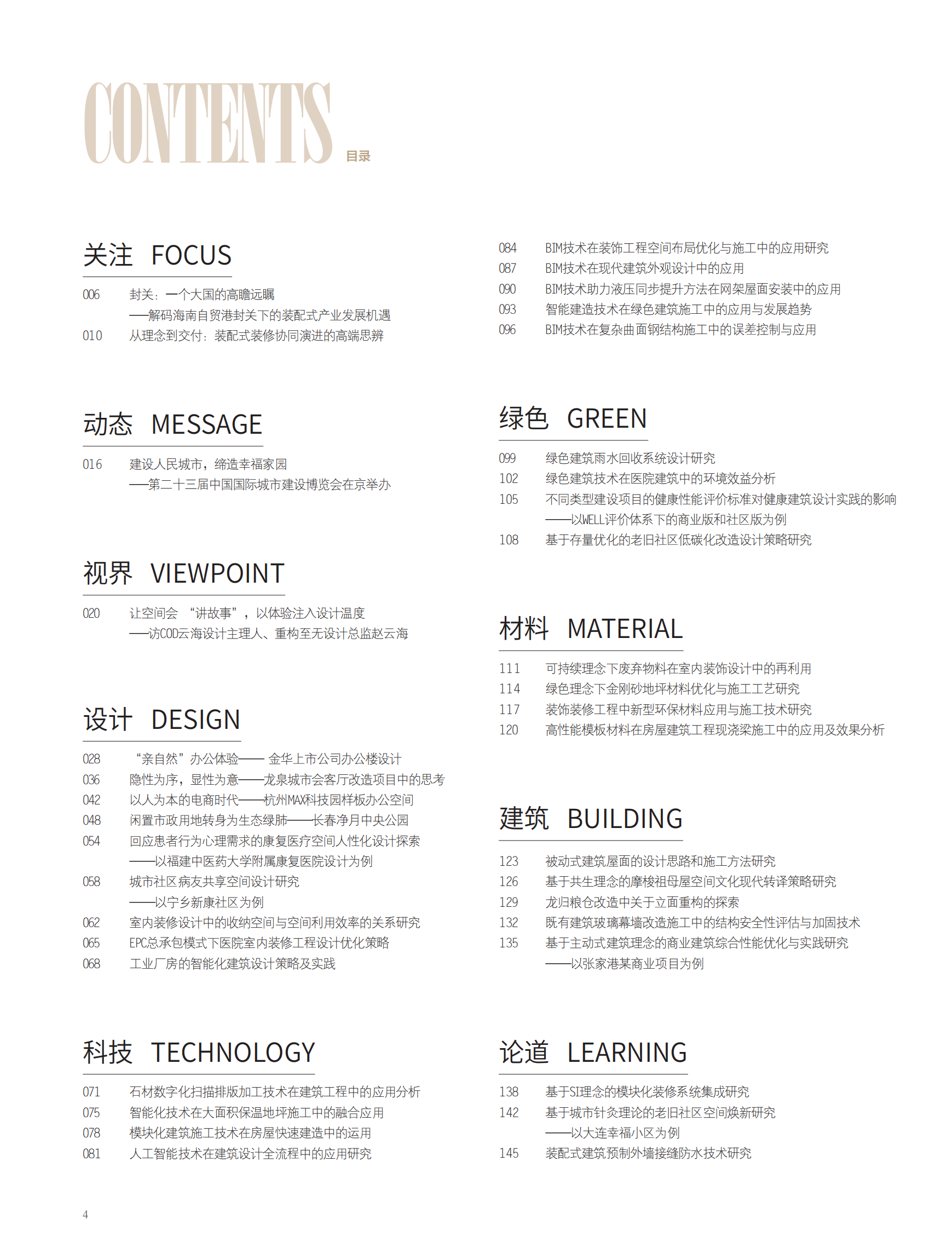 CONTENTS 目录

关注 FOCUS

006 封关：一个大国的高瞻远瞩
——解码海南自贸港封关下的装配式产业发展机遇
010 从理念到交付：装配式装修协同演进的高端思辨

动态 MESSAGE

016 建设人民城市，缔造幸福家园
——第二十三届中国国际城市建设博览会在京举办

视界 VIEWPOINT

020 让空间会 “讲故事”，以体验注入设计温度
——访COD云海设计主理人、重构至无设计总监赵云海

设计 DESIGN

028 “亲自然”办公体验—— 金华上市公司办公楼设计
036 隐性为序，显性为意——龙泉城市会客厅改造项目中的思考
042 以人为本的电商时代——杭州MAX科技园样板办公空间
048 闲置市政用地转身为生态绿肺——长春净月中央公园
054 回应患者行为心理需求的康复医疗空间人性化设计探索
——以福建中医药大学附属康复医院设计为例
058 城市社区病友共享空间设计研究
——以宁乡新康社区为例
062 室内装修设计中的收纳空间与空间利用效率的关系研究
065 EPC总承包模式下医院室内装修工程设计优化策略
068 工业厂房的智能化建筑设计策略及实践

科技 TECHNOLOGY

071 石材数字化扫描排版加工技术在建筑工程中的应用分析
075 智能化技术在大面积保温地坪施工中的融合应用
078 模块化建筑施工技术在房屋快速建造中的运用
081 人工智能技术在建筑设计全流程中的应用研究

084 BIM技术在装饰工程空间布局优化与施工中的应用研究
087 BIM技术在现代建筑外观设计中的应用
090 BIM技术助力液压同步提升方法在网架屋面安装中的应用
093 智能建造技术在绿色建筑施工中的应用与发展趋势
096 BIM技术在复杂曲面钢结构施工中的误差控制与应用

绿色 GREEN

099 绿色建筑雨水回收系统设计研究
102 绿色建筑技术在医院建筑中的环境效益分析
105 不同类型建设项目的健康性能评价标准对健康建筑设计实践的影响
——以WELL评价体系下的商业版和社区版为例
108 基于存量优化的老旧社区低碳化改造设计策略研究

材料 MATERIAL

111 可持续理念下废弃物料在室内装饰设计中的再利用
114 绿色理念下金刚砂地坪材料优化与施工工艺研究
117 装饰装修工程中新型环保材料应用与施工技术研究
120 高性能模板材料在房屋建筑工程现浇梁施工中的应用及效果分析

建筑 BUILDING

123 被动式建筑屋面的设计思路和施工方法研究
126 基于共生理念的摩梭祖母屋空间文化现代转译策略研究
129 龙归粮仓改造中关于立面重构的探索
132 既有建筑玻璃幕墙改造施工中的结构安全性评估与加固技术
135 基于主动式建筑理念的商业建筑综合性能优化与实践研究
——以张家港某商业项目为例

论道 LEARNING

138 基于SI理念的模块化装修系统集成研究
142 基于城市针灸理论的老旧社区空间焕新研究
——以大连幸福小区为例
145 装配式建筑预制外墙接缝防水技术研究

4